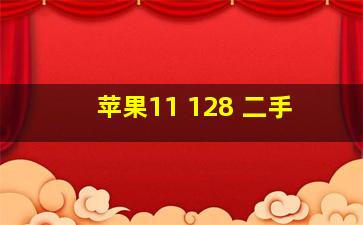 苹果11 128 二手